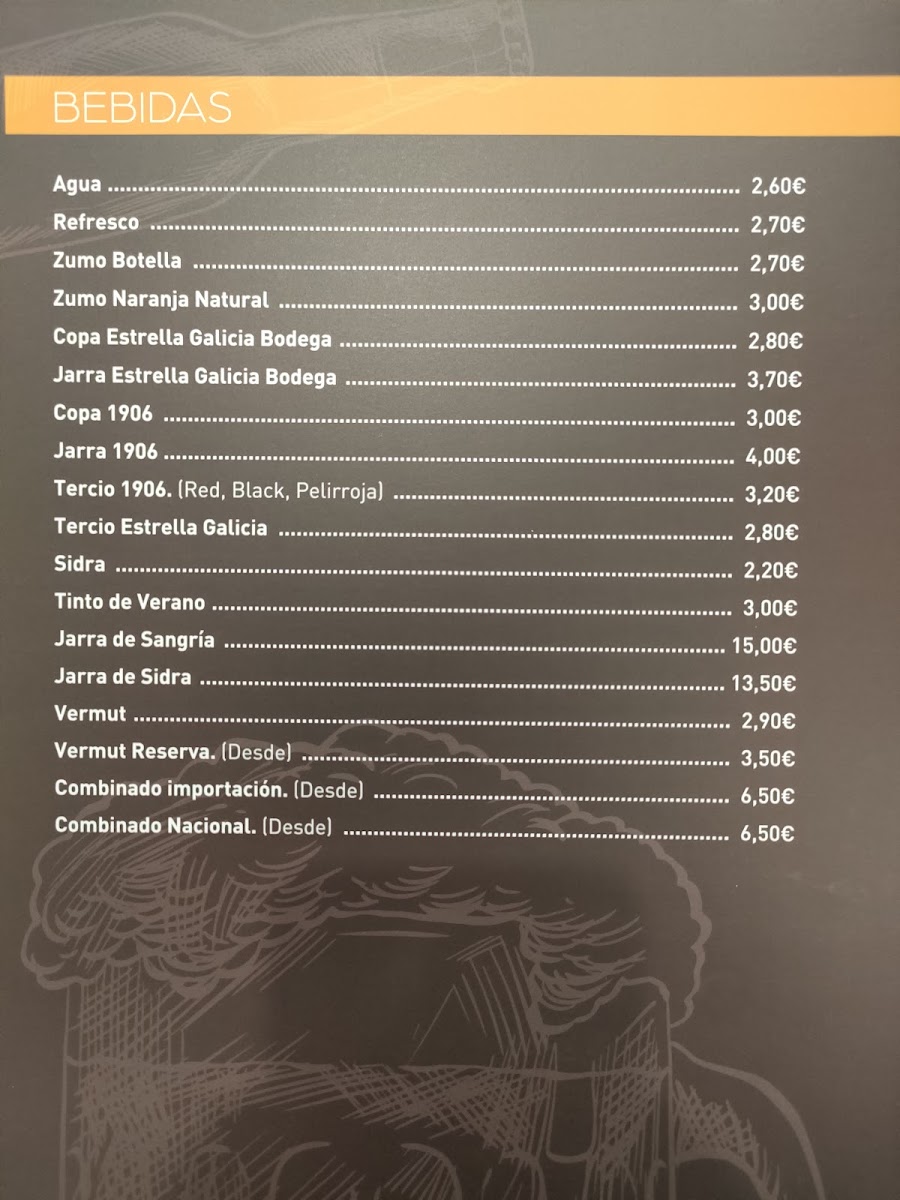 BEBIDAS

Agua 2,60€
Refresco 2,70€
Zumo Botella 2,70€
Zumo Naranja Natural 3,00€
Copa Estrella Galicia Bodega 2,80€
Jarra Estrella Galicia Bodega 3,70€
Copa 1906 3,00€
Jarra 1906 4,00€
Tercio 1906. (Red, Black, Pelirroja) 3,20€
Tercio Estrella Galicia 2,80€
Sidra 2,20€
Tinto de Verano 3,00€
Jarra de Sangría 15,00€
Jarra de Sidra 13,50€
Vermut 2,90€
Vermut Reserva. (Desde) 3,50€
Combinado importación. (Desde) 6,50€
Combinado Nacional. (Desde) 6,50€